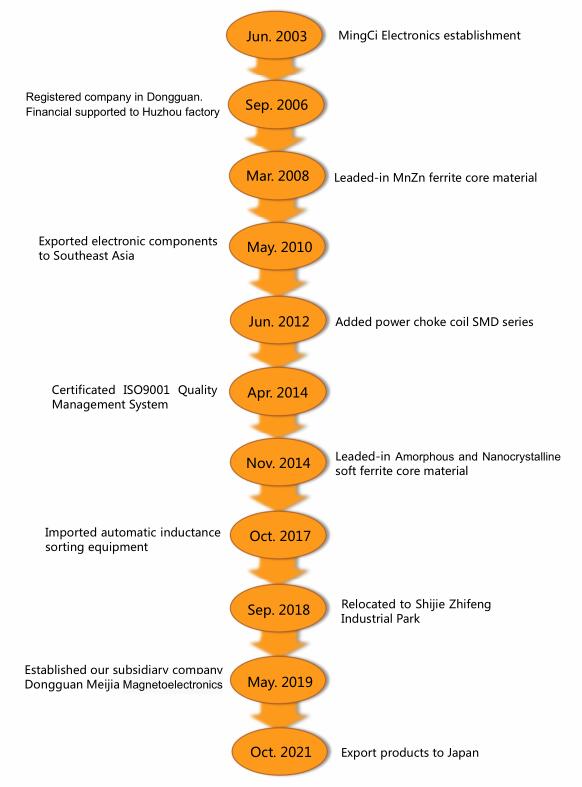 Jun. 2003
MingCi Electronics establishment

Registered company in Dongguan. Financial supported to Huzhou factory
Sep. 2006

Mar. 2008
Leaded-in MnZn ferrite core material

Exported electronic components to Southeast Asia
May. 2010

Jun. 2012
Added power choke coil SMD series

Certificated ISO9001 Quality Management System
Apr. 2014

Nov. 2014
Leaded-in Amorphous and Nanocrystalline soft ferrite core material

Imported automatic inductance sorting equipment
Oct. 2017

Sep. 2018
Relocated to Shijie Zhifeng Industrial Park

Established our subsidiary company Dongguan Meijia Magnetoelectronics
May. 2019

Oct. 2021
Export products to Japan